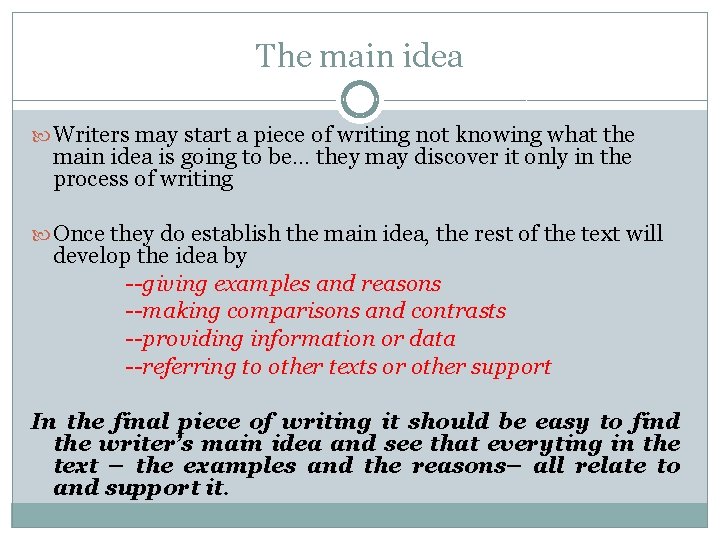 The main idea

Writers may start a piece of writing not knowing what the main idea is going to be… they may discover it only in the process of writing

Once they do establish the main idea, the rest of the text will develop the idea by

--giving examples and reasons
--making comparisons and contrasts
--providing information or data
--referring to other texts or other support

In the final piece of writing it should be easy to find the writer's main idea and see that everyting in the text – the examples and the reasons– all relate to and support it.